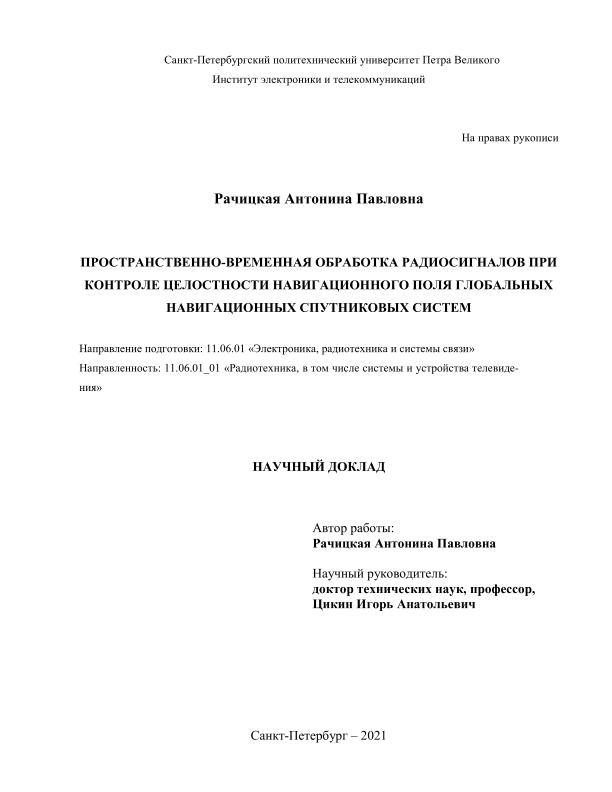 Санкт-Петербургский политехнический университет Петра Великого
Институт электроники и телекоммуникаций

На правах рукописи

Рачицкая Антонина Павловна

ПРОСТРАНСТВЕННО-ВРЕМЕННАЯ ОБРАБОТКА РАДИОСИГНАЛОВ ПРИ КОНТРОЛЕ ЦЕЛОСТНОСТИ НАВИГАЦИОННОГО ПОЛЯ ГЛОБАЛЬНЫХ НАВИГАЦИОННЫХ СПУТНИКОВЫХ СИСТЕМ

Направление подготовки: 11.06.01 «Электроника, радиотехника и системы связи»
Направленность: 11.06.01_01 «Радиотехника, в том числе системы и устройства телевидения»

НАУЧНЫЙ ДОКЛАД

Автор работы:
Рачицкая Антонина Павловна

Научный руководитель:
доктор технических наук, профессор,
Цикин Игорь Анатольевич

Санкт-Петербург – 2021